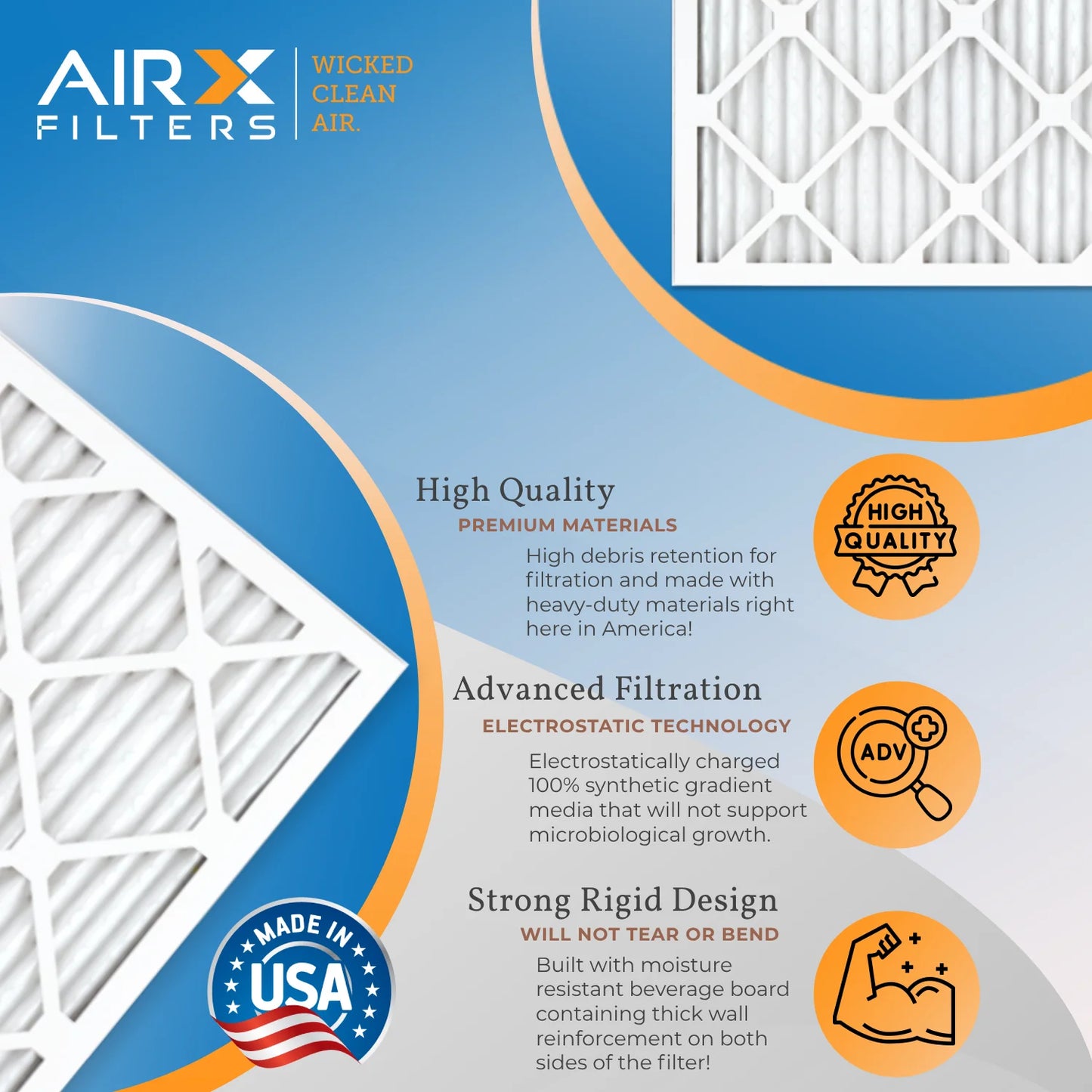 AIRX FILTERS

WICKED CLEAN AIR.

High Quality
PREMIUM MATERIALS
High debris retention for filtration and made with heavy-duty materials right here in America!

HIGH QUALITY

Advanced Filtration
ELECTROSTATIC TECHNOLOGY
Electrostatically charged 100% synthetic gradient media that will not support microbiological growth.

ADV

Strong Rigid Design
WILL NOT TEAR OR BEND
Built with moisture resistant beverage board containing thick wall reinforcement on both sides of the filter!

MADE IN USA